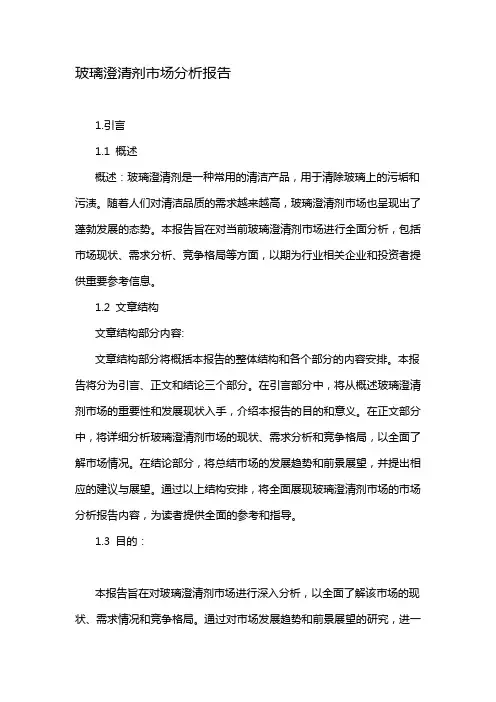 玻璃澄清剂市场分析报告

1.引言

1.1 概述

概述：玻璃澄清剂是一种常用的清洁产品，用于清除玻璃上的污垢和污渍。随着人们对清洁品质的需求越来越高，玻璃澄清剂市场也呈现出了蓬勃发展的态势。本报告旨在对当前玻璃澄清剂市场进行全面分析，包括市场现状、需求分析、竞争格局等方面，以期为行业相关企业和投资者提供重要参考信息。

1.2 文章结构

文章结构部分内容:

文章结构部分将概括本报告的整体结构和各个部分的内容安排。本报告将分为引言、正文和结论三个部分。在引言部分中，将从概述玻璃澄清剂市场的重要性和发展现状入手，介绍本报告的目的和意义。在正文部分中，将详细分析玻璃澄清剂市场的现状、需求分析和竞争格局，以全面了解市场情况。在结论部分，将总结市场的发展趋势和前景展望，并提出相应的建议与展望。通过以上结构安排，将全面展现玻璃澄清剂市场的市场分析报告内容，为读者提供全面的参考和指导。

1.3 目的：

本报告旨在对玻璃澄清剂市场进行深入分析，以全面了解该市场的现状、需求情况和竞争格局。通过对市场发展趋势和前景展望的研究，进一